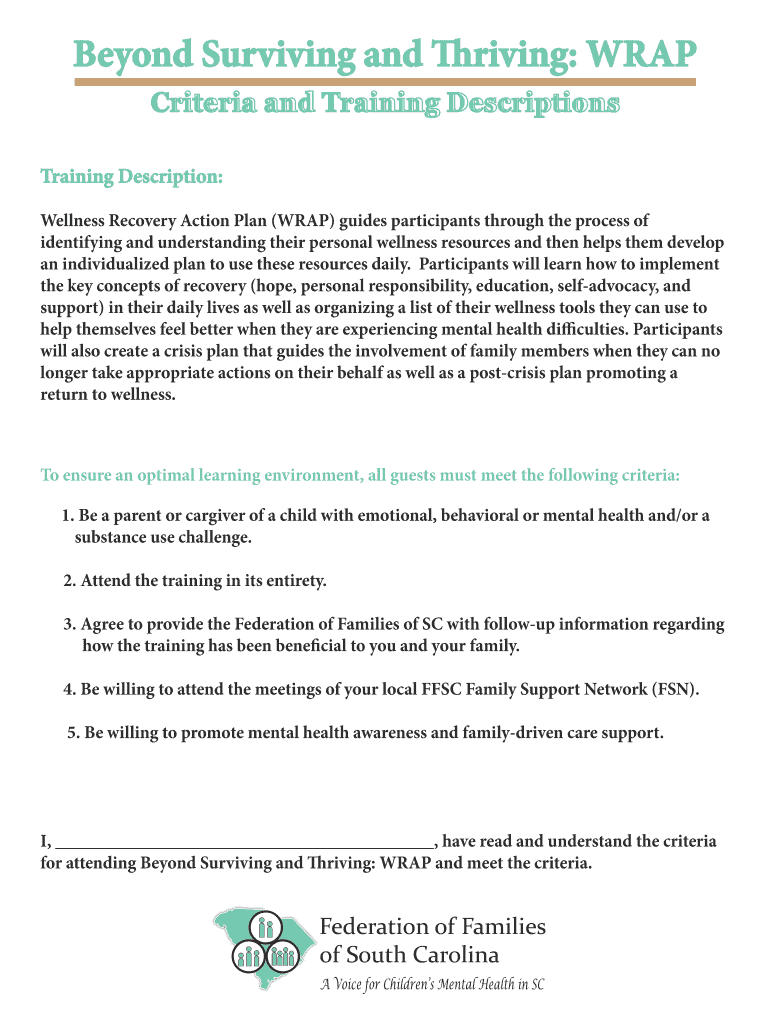 Beyond Surviving and Thriving: WRAP

Criteria and Training Descriptions

Training Description:

Wellness Recovery Action Plan (WRAP) guides participants through the process of identifying and understanding their personal wellness resources and then helps them develop an individualized plan to use these resources daily. Participants will learn how to implement the key concepts of recovery (hope, personal responsibility, education, self-advocacy, and support) in their daily lives as well as organizing a list of their wellness tools they can use to help themselves feel better when they are experiencing mental health difficulties. Participants will also create a crisis plan that guides the involvement of family members when they can no longer take appropriate actions on their behalf as well as a post-crisis plan promoting a return to wellness.

To ensure an optimal learning environment, all guests must meet the following criteria:

1. Be a parent or cargiver of a child with emotional, behavioral or mental health and/or a substance use challenge.

2. Attend the training in its entirety.

3. Agree to provide the Federation of Families of SC with follow-up information regarding how the training has been beneficial to you and your family.

4. Be willing to attend the meetings of your local FFSC Family Support Network (FSN).

5. Be willing to promote mental health awareness and family-driven care support.

I, ____________________________________________, have read and understand the criteria for attending Beyond Surviving and Thriving: WRAP and meet the criteria.

Federation of Families of South Carolina

A Voice for Children's Mental Health in SC